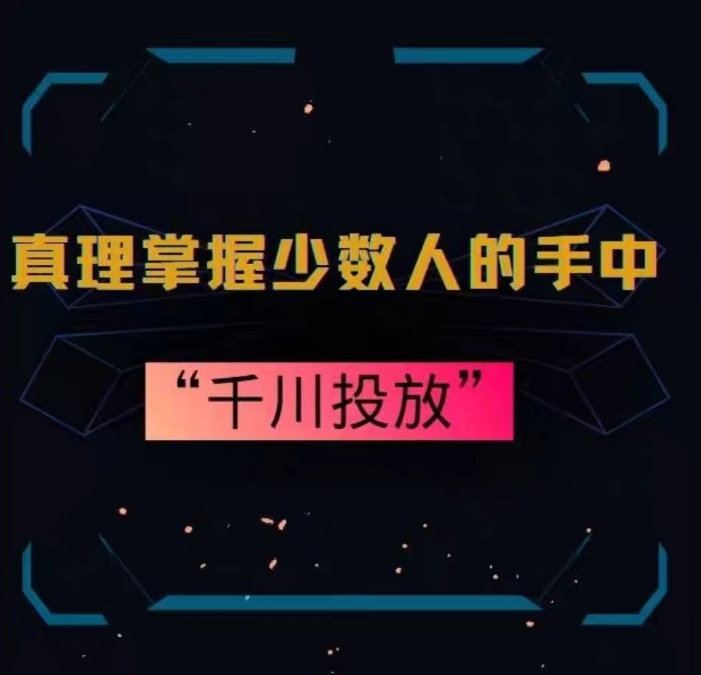 真理掌握少数人的手中

“千川投放”